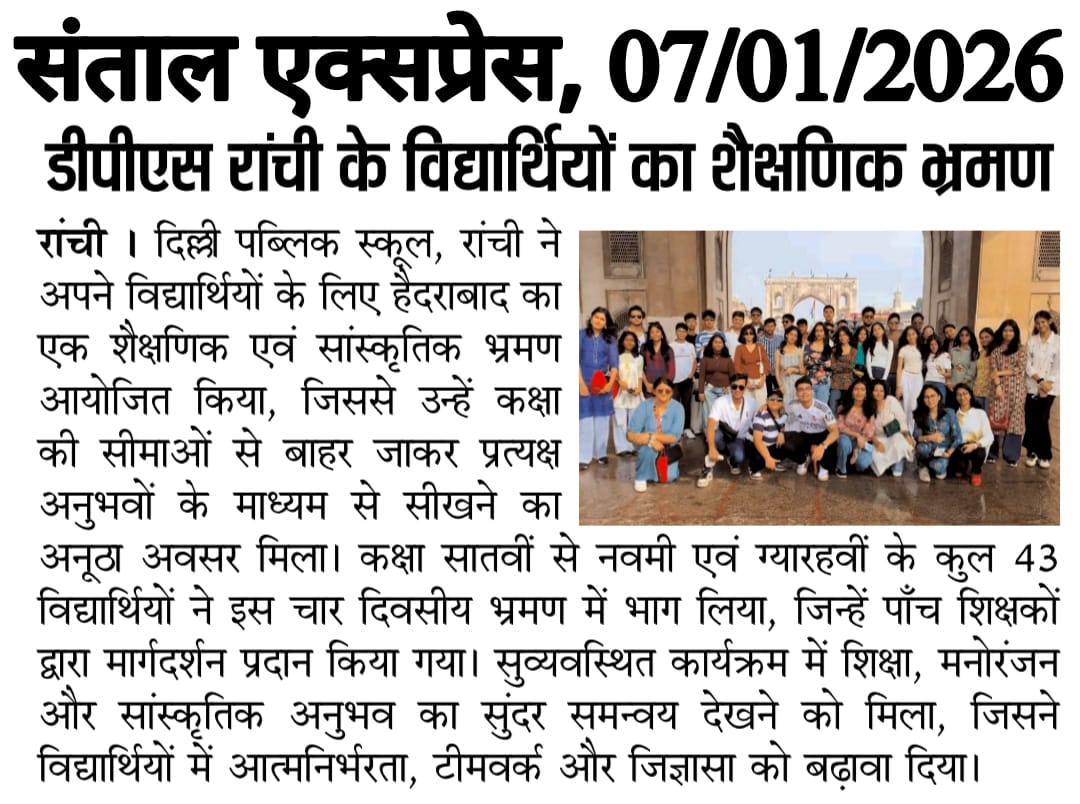 संताल एक्सप्रेस, 07/01/2026

डीपीएस रांची के विद्यार्थियों का शैक्षणिक भ्रमण

रांची । दिल्ली पब्लिक स्कूल, रांची ने अपने विद्यार्थियों के लिए हैदराबाद का एक शैक्षणिक एवं सांस्कृतिक भ्रमण आयोजित किया, जिससे उन्हें कक्षा की सीमाओं से बाहर जाकर प्रत्यक्ष अनुभवों के माध्यम से सीखने का अनूठा अवसर मिला। कक्षा सातवीं से नवमी एवं ग्यारहवीं के कुल 43 विद्यार्थियों ने इस चार दिवसीय भ्रमण में भाग लिया, जिन्हें पाँच शिक्षकों द्वारा मार्गदर्शन प्रदान किया गया। सुव्यवस्थित कार्यक्रम में शिक्षा, मनोरंजन और सांस्कृतिक अनुभव का सुंदर समन्वय देखने को मिला, जिसने विद्यार्थियों में आत्मनिर्भरता, टीमवर्क और जिज्ञासा को बढ़ावा दिया।